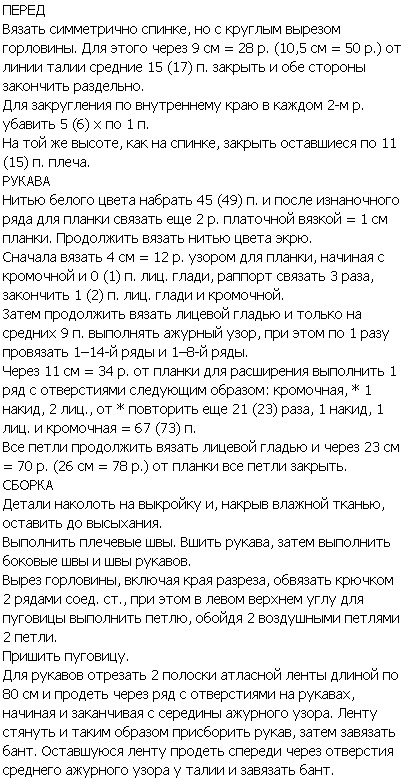 ПЕРЕД
Вязать симметрично спинке, но с круглым вырезом горловины. Для этого через 9 см = 28 р. (10,5 см = 50 р.) от линии талии средние 15 (17) п. закрыть и обе стороны закончить раздельно.
Для закругления по внутреннему краю в каждом 2-м р. убавить 5 (6) х по 1 п.
На той же высоте, как на спинке, закрыть оставшиеся по 11 (15) п. плеча.
РУКАВА
Нитью белого цвета набрать 45 (49) п. и после изнаночного ряда для планки связать еще 2 р. платочной вязкой = 1 см планки. Продолжить вязать нитью цвета экрю.
Сначала вязать 4 см = 12 р. узором для планки, начиная с кромочной и 0 (1) п. лиц. глади, раппорт связать 3 раза, закончить 1 (2) п. лиц. глади и кромочной.
Затем продолжить вязать лицевой гладью и только на средних 9 п. выполнять ажурный узор, при этом по 1 разу провязать 1–14-й ряды и 1–8-й ряды.
Через 11 см = 34 р. от планки для расширения выполнить 1 ряд с отверстиями следующим образом: кромочная, * 1 накид, 2 лиц., от * повторить еще 21 (23) раза, 1 накид, 1 лиц. и кромочная = 67 (73) п.
Все петли продолжить вязать лицевой гладью и через 23 см = 70 р. (26 см = 78 р.) от планки все петли закрыть.
СБОРКА
Детали наколоть на выкройку и, накрыв влажной тканью, оставить до высыхания.
Выполнить плечевые швы. Вшить рукава, затем выполнить боковые швы и швы рукавов.
Вырез горловины, включая края разреза, обвязать крючком 2 рядами соед. ст., при этом в левом верхнем углу для пуговицы выполнить петлю, обойдя 2 воздушными петлями 2 петли.
Пришить пуговицу.
Для рукавов отрезать 2 полоски атласной ленты длиной по 80 см и продеть через ряд с отверстиями на рукавах, начиная и заканчивая с середины ажурного узора. Ленту стянуть и таким образом присборить рукав, затем завязать бант. Оставшуюся ленту продеть спереди через отверстия среднего ажурного узора у талии и завязать бант.